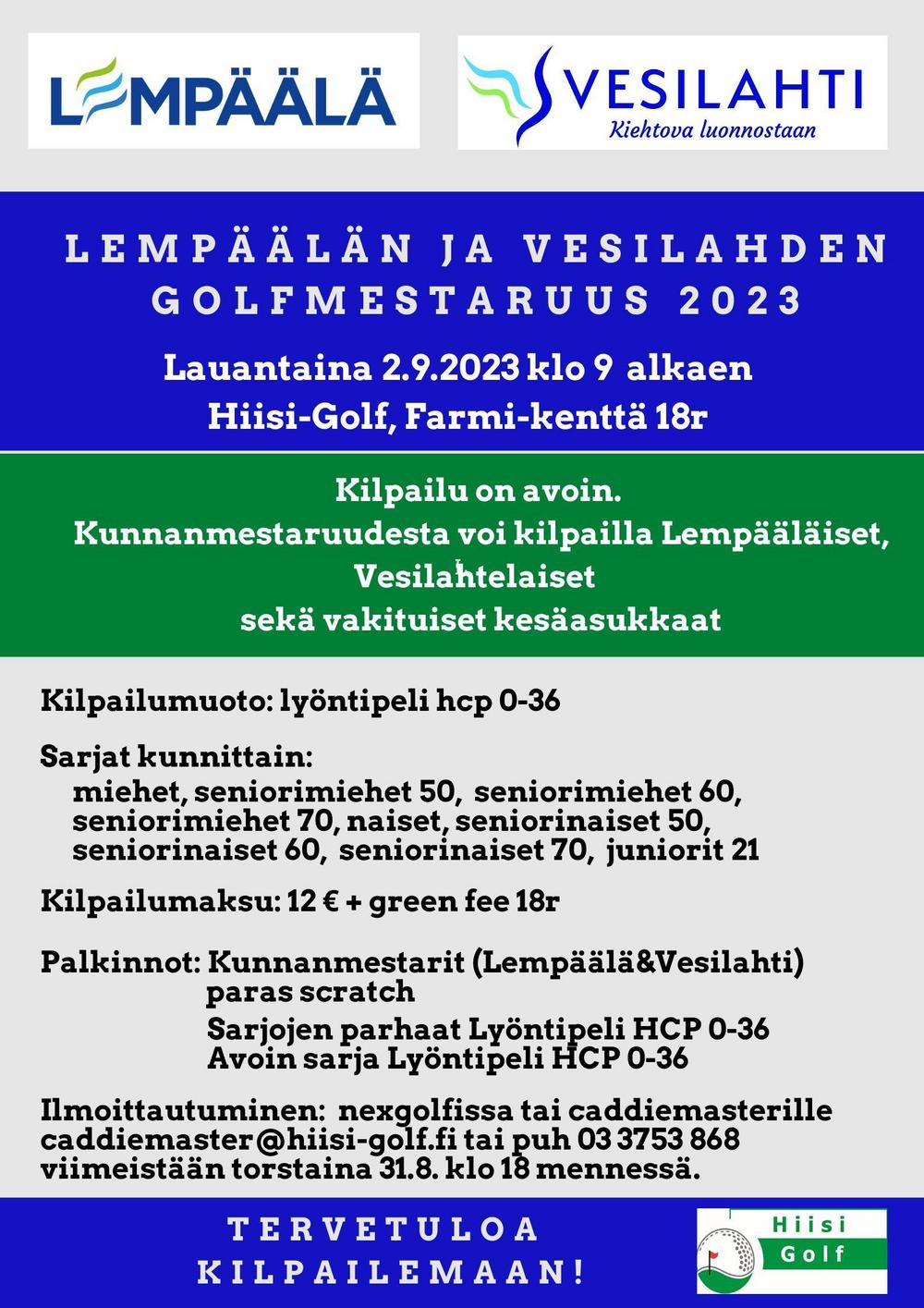 LEMPÄÄLÄ

VESILAHTI
Kiehtova luonnostaan

LEMPÄÄLÄN JA VESILAHDEN GOLFMESTARUUS 2023

Lauantaina 2.9.2023 klo 9 alkaen
Hiisi-Golf, Farmi-kenttä 18r

Kilpailu on avoin.
Kunnanmestaruudesta voi kilpailla Lempääläiset, Vesilahtelaiset
sekä vakituiset kesäasukkaat

Kilpailumuoto: lyöntipeli hcp 0-36

Sarjat kunnittain:
miehet, seniorimiehet 50, seniorimiehet 60, seniorimiehet 70, naiset, seniorinaiset 50, seniorinaiset 60, seniorinaiset 70, juniorit 21

Kilpailumaksu: 12 € + green fee 18r

Palkinnot: Kunnanmestarit (Lempäälä&Vesilahti)
paras scratch
Sarjojen parhaat Lyöntipeli HCP 0-36
Avoin sarja Lyöntipeli HCP 0-36

Ilmoittautuminen: nexgolfissa tai caddiemasterille caddiemaster@hiisi-golf.fi tai puh 03 3753 868 viimeistään torstaina 31.8. klo 18 mennessä.

TERVETULOA KILPAILEMAAN!

Hiisi Golf